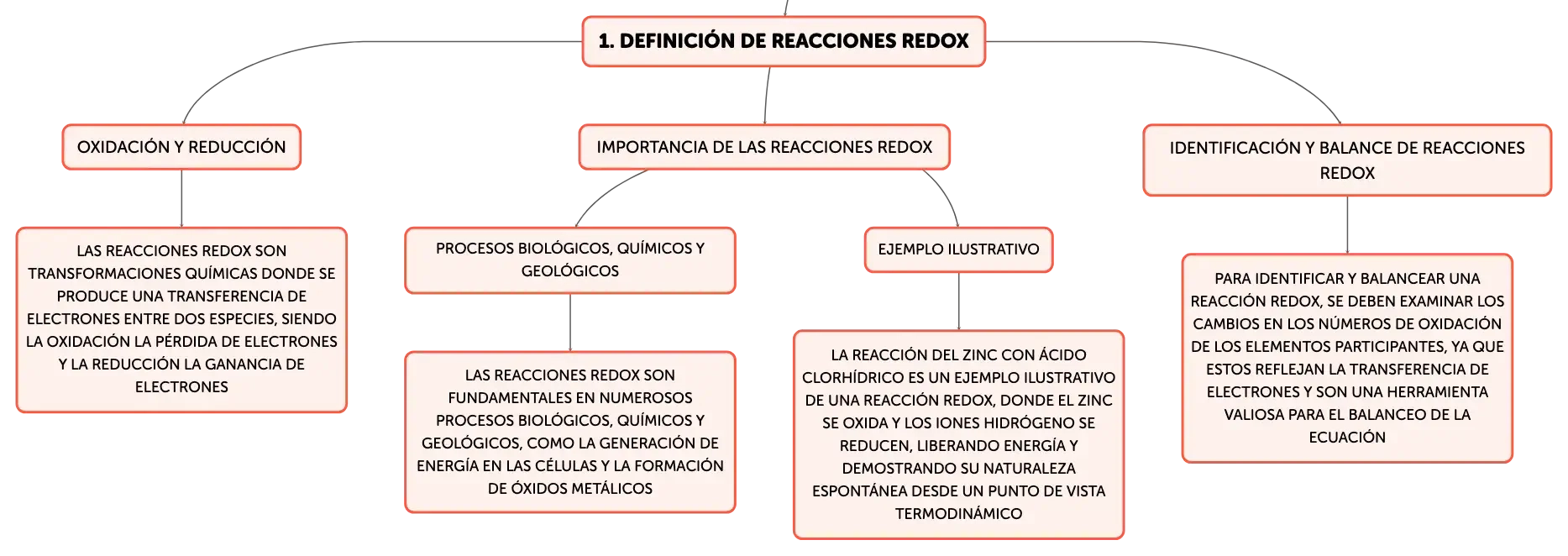 1. DEFINICIÓN DE REACCIONES REDOX

OXIDACIÓN Y REDUCCIÓN

LAS REACCIONES REDOX SON TRANSFORMACIONES QUÍMICAS DONDE SE PRODUCE UNA TRANSFERENCIA DE ELECTRONES ENTRE DOS ESPECIES, SIENDO LA OXIDACIÓN LA PÉRDIDA DE ELECTRONES Y LA REDUCCIÓN LA GANANCIA DE ELECTRONES

IMPORTANCIA DE LAS REACCIONES REDOX

PROCESOS BIOLÓGICOS, QUÍMICOS Y GEOLÓGICOS

LAS REACCIONES REDOX SON FUNDAMENTALES EN NUMEROSOS PROCESOS BIOLÓGICOS, QUÍMICOS Y GEOLÓGICOS, COMO LA GENERACIÓN DE ENERGÍA EN LAS CÉLULAS Y LA FORMACIÓN DE ÓXIDOS METÁLICOS

EJEMPLO ILUSTRATIVO

LA REACCIÓN DEL ZINC CON ÁCIDO CLORHÍDRICO ES UN EJEMPLO ILUSTRATIVO DE UNA REACCIÓN REDOX, DONDE EL ZINC SE OXIDA Y LOS IONES HIDRÓGENO SE REDUCEN, LIBERANDO ENERGÍA Y DEMOSTRANDO SU NATURALEZA ESPONTÁNEA DESDE UN PUNTO DE VISTA TERMODINÁMICO

IDENTIFICACIÓN Y BALANCE DE REACCIONES REDOX

PARA IDENTIFICAR Y BALANCEAR UNA REACCIÓN REDOX, SE DEBEN EXAMINAR LOS CAMBIOS EN LOS NÚMEROS DE OXIDACIÓN DE LOS ELEMENTOS PARTICIPANTES, YA QUE ESTOS REFLEJAN LA TRANSFERENCIA DE ELECTRONES Y SON UNA HERRAMIENTA VALIOSA PARA EL BALANCEO DE LA ECUACIÓN